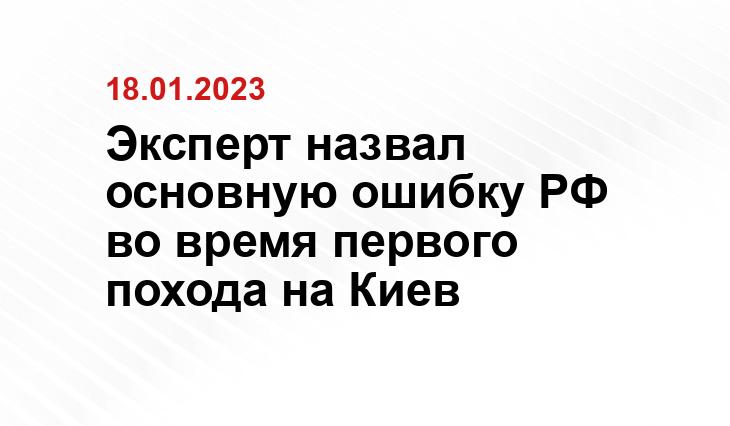 18.01.2023

Эксперт назвал основную ошибку РФ во время первого похода на Киев